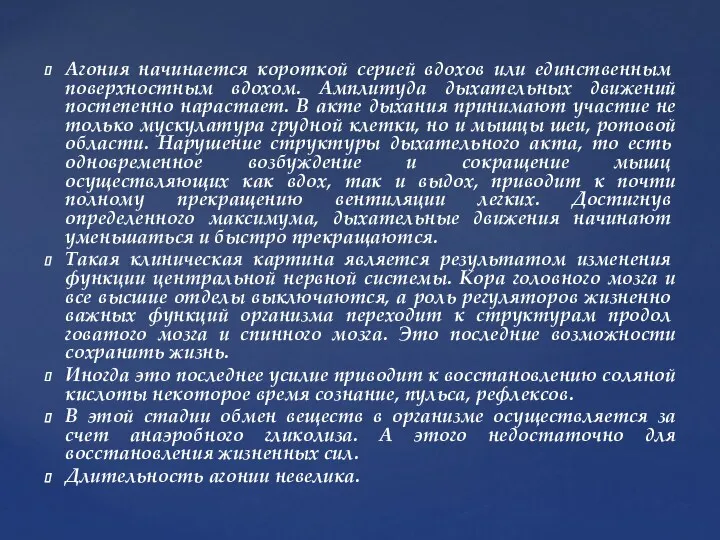 Агония начинается короткой серией вдохов или единственным поверхностным вдохом. Амплитуда дыхательных движений постепенно нарастает. В акте дыхания принимают участие не только мускулатура грудной клетки, но и мышцы шеи, ротовой области. Нарушение структуры дыхательного акта, то есть одновременное возбуждение и сокращение мышц осуществляющих как вдох, так и выдох, приводит к почти полному прекращению вентиляции легких. Достигнув определенного максимума, дыхательные движения начинают уменьшаться и быстро прекращаются.

Такая клиническая картина является результатом изменения функции центральной нервной системы. Кора головного мозга и все высшие отделы выключаются, а роль регуляторов жизненно важных функций организма переходит к структурам продол говатого мозга и спинного мозга. Это последние возможности сохранить жизнь.

Иногда это последнее усилие приводит к восстановлению соляной кислоты некоторое время сознание, пульса, рефлексов.

В этой стадии обмен веществ в организме осуществляется за счет анаэробного гликолиза. А этого недостаточно для восстановления жизненных сил.

Длительность агонии невелика.